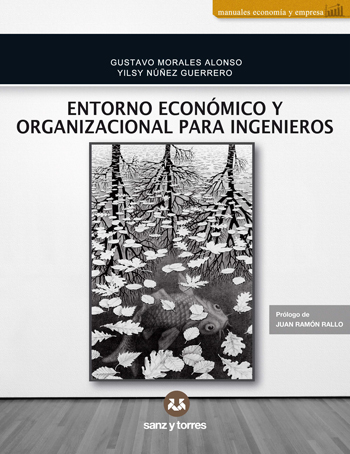 manuales economía y empresa

GUSTAVO MORALES ALONSO
YILSY NÚÑEZ GUERRERO

ENTORNO ECONÓMICO Y ORGANIZACIONAL PARA INGENIEROS

Prólogo de
JUAN RAMÓN RALLO

sanz y torres